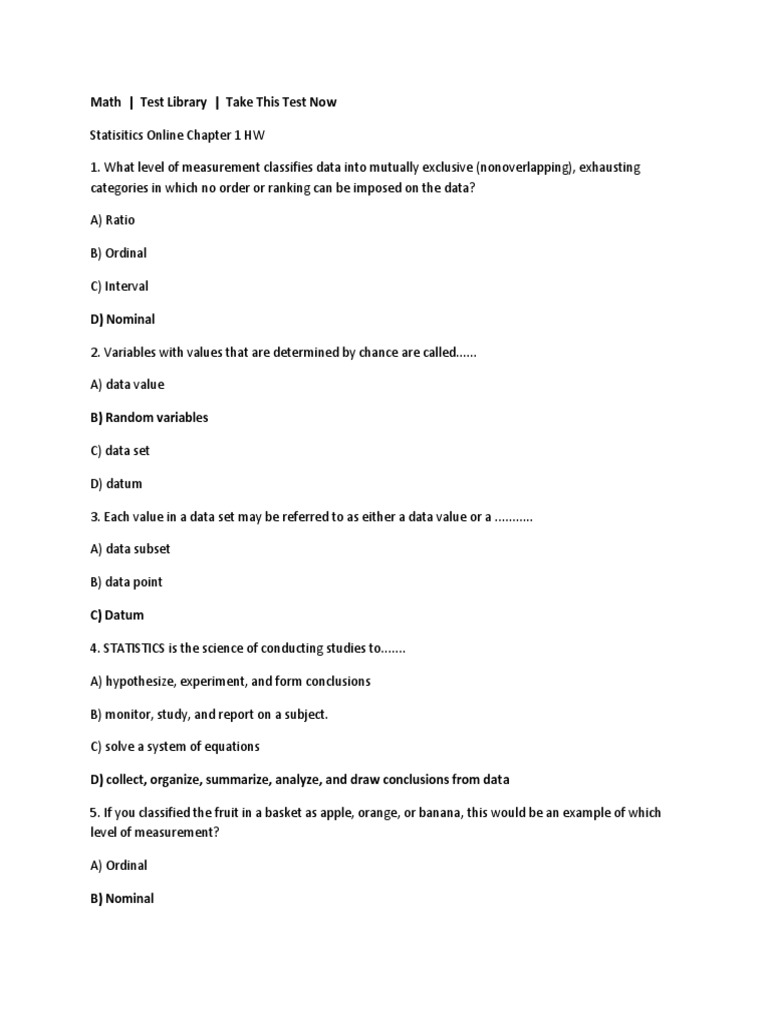 Math | Test Library | Take This Test Now

Statisitics Online Chapter 1 HW

1. What level of measurement classifies data into mutually exclusive (nonoverlapping), exhausting categories in which no order or ranking can be imposed on the data?

A) Ratio

B) Ordinal

C) Interval

D) Nominal

2. Variables with values that are determined by chance are called......

A) data value

B) Random variables

C) data set

D) datum

3. Each value in a data set may be referred to as either a data value or a ...........

A) data subset

B) data point

C) Datum

4. STATISTICS is the science of conducting studies to.......

A) hypothesize, experiment, and form conclusions

B) monitor, study, and report on a subject.

C) solve a system of equations

D) collect, organize, summarize, analyze, and draw conclusions from data

5. If you classified the fruit in a basket as apple, orange, or banana, this would be an example of which level of measurement?

A) Ordinal

B) Nominal